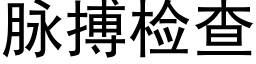 脉搏检查